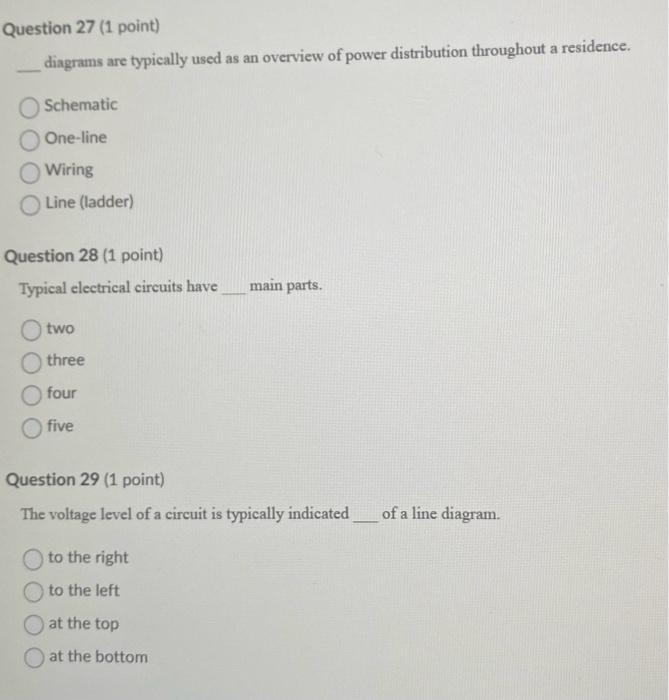 Question 27 (1 point)

___ diagrams are typically used as an overview of power distribution throughout a residence.

Schematic
One-line
Wiring
Line (ladder)

Question 28 (1 point)

Typical electrical circuits have ___ main parts.

two
three
four
five

Question 29 (1 point)

The voltage level of a circuit is typically indicated ___ of a line diagram.

to the right
to the left
at the top
at the bottom